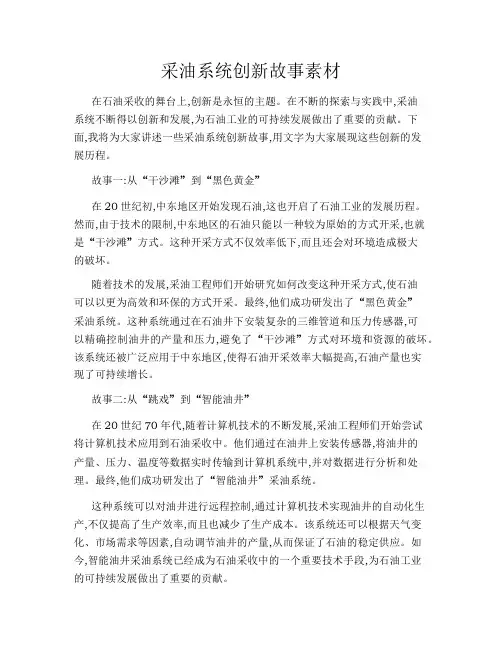 采油系统创新故事素材

在石油采收的舞台上,创新是永恒的主题。在不断的探索与实践中,采油系统不断得以创新和发展,为石油工业的可持续发展做出了重要的贡献。下面,我将为大家讲述一些采油系统创新故事,用文字为大家展现这些创新的发展历程。

故事一:从“干沙滩”到“黑色黄金”

在20世纪初,中东地区开始发现石油,这也开启了石油工业的发展历程。然而,由于技术的限制,中东地区的石油只能以一种较为原始的方式开采,也就是“干沙滩”方式。这种开采方式不仅效率低下,而且还会对环境造成极大的破坏。

随着技术的发展,采油工程师们开始研究如何改变这种开采方式,使石油可以以更为高效和环保的方式开采。最终,他们成功研发出了“黑色黄金”采油系统。这种系统通过在石油井下安装复杂的三维管道和压力传感器,可以精确控制油井的产量和压力,避免了“干沙滩”方式对环境和资源的破坏。该系统还被广泛应用于中东地区,使得石油开采效率大幅提高,石油产量也实现了可持续增长。

故事二:从“跳戏”到“智能油井”

在20世纪70年代,随着计算机技术的不断发展,采油工程师们开始尝试将计算机技术应用到石油采收中。他们通过在油井上安装传感器,将油井的产量、压力、温度等数据实时传输到计算机系统中,并对数据进行分析和处理。最终,他们成功研发出了“智能油井”采油系统。

这种系统可以对油井进行远程控制,通过计算机技术实现油井的自动化生产,不仅提高了生产效率,而且也减少了生产成本。该系统还可以根据天气变化、市场需求等因素,自动调节油井的产量,从而保证了石油的稳定供应。如今,智能油井采油系统已经成为石油采收中的一个重要技术手段,为石油工业的可持续发展做出了重要的贡献。